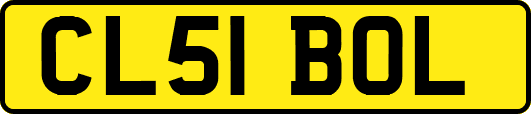 CL51 BOL